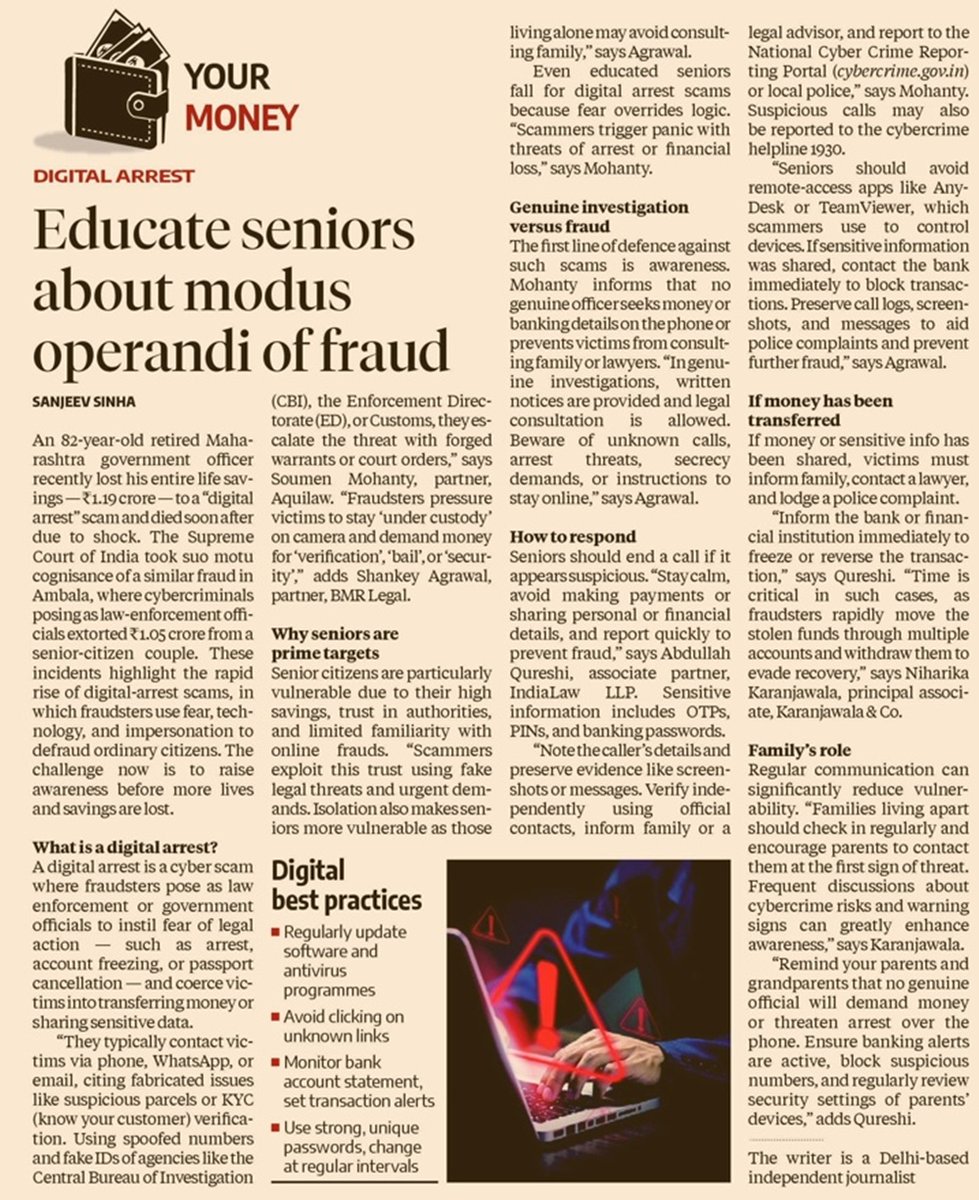 YOUR MONEY

DIGITAL ARREST

Educate seniors about modus operandi of fraud

SANJEEV SINHA

An 82-year-old retired Maharashtra government officer recently lost his entire life savings — ₹1.19 crore — to a "digital arrest" scam and died soon after due to shock. The Supreme Court of India took suo motu cognisance of a similar fraud in Ambala, where cybercriminals posing as law-enforcement officials extorted ₹1.05 crore from a senior-citizen couple. These incidents highlight the rapid rise of digital-arrest scams, in which fraudsters use fear, technology, and impersonation to defraud ordinary citizens. The challenge now is to raise awareness before more lives and savings are lost.

What is a digital arrest?
A digital arrest is a cyber scam where fraudsters pose as law enforcement or government officials to instil fear of legal action — such as arrest, account freezing, or passport cancellation — and coerce victims into transferring money or sharing sensitive data.

"They typically contact victims via phone, WhatsApp, or email, citing fabricated issues like suspicious parcels or KYC (know your customer) verification. Using spoofed numbers and fake IDs of agencies like the Central Bureau of Investigation (CBI), the Enforcement Directorate (ED), or Customs, they escalate the threat with forged warrants or court orders," says Soumen Mohanty, partner, Aquilaw. "Fraudsters pressure victims to stay 'under custody' on camera and demand money for 'verification', 'bail', or 'security'," adds Shankey Agrawal, partner, BMR Legal.

Why seniors are prime targets
Senior citizens are particularly vulnerable due to their high savings, trust in authorities, and limited familiarity with online frauds. "Scammers exploit this trust using fake legal threats and urgent demands. Isolation also makes seniors more vulnerable as those living alone may avoid consulting family," says Agrawal.

Even educated seniors fall for digital arrest scams because fear overrides logic. "Scammers trigger panic with threats of arrest or financial loss," says Mohanty.

Genuine investigation versus fraud
The first line of defence against such scams is awareness. Mohanty informs that no genuine officer seeks money or banking details on the phone or prevents victims from consulting family or lawyers. "In genuine investigations, written notices are provided and legal consultation is allowed. Beware of unknown calls, arrest threats, secrecy demands, or instructions to stay online," says Agrawal.

How to respond
Seniors should end a call if it appears suspicious. "Stay calm, avoid making payments or sharing personal or financial details, and report quickly to prevent fraud," says Abdullah Qureshi, associate partner, IndiaLaw LLP. Sensitive information includes OTPs, PINs, and banking passwords.

"Note the caller's details and preserve evidence like screenshots or messages. Verify independently using official contacts, inform family or a legal advisor, and report to the National Cyber Crime Reporting Portal (cybercrime.gov.in) or local police," says Mohanty. Suspicious calls may also be reported to the cybercrime helpline 1930.

"Seniors should avoid remote-access apps like AnyDesk or TeamViewer, which scammers use to control devices. If sensitive information was shared, contact the bank immediately to block transactions. Preserve call logs, screenshots, and messages to aid police complaints and prevent further fraud," says Agrawal.

If money has been transferred
If money or sensitive info has been shared, victims must inform family, contact a lawyer, and lodge a police complaint.

"Inform the bank or financial institution immediately to freeze or reverse the transaction," says Qureshi. "Time is critical in such cases, as fraudsters rapidly move the stolen funds through multiple accounts and withdraw them to evade recovery," says Niharika Karanjawala, principal associate, Karanjawala & Co.

Family's role
Regular communication can significantly reduce vulnerability. "Families living apart should check in regularly and encourage parents to contact them at the first sign of threat. Frequent discussions about cybercrime risks and warning signs can greatly enhance awareness," says Karanjawala.

"Remind your parents and grandparents that no genuine official will demand money or threaten arrest over the phone. Ensure banking alerts are active, block suspicious numbers, and regularly review security settings of parents' devices," adds Qureshi.

The writer is a Delhi-based independent journalist

Digital best practices
■ Regularly update software and antivirus programmes
■ Avoid clicking on unknown links
■ Monitor bank account statement, set transaction alerts
■ Use strong, unique passwords, change at regular intervals